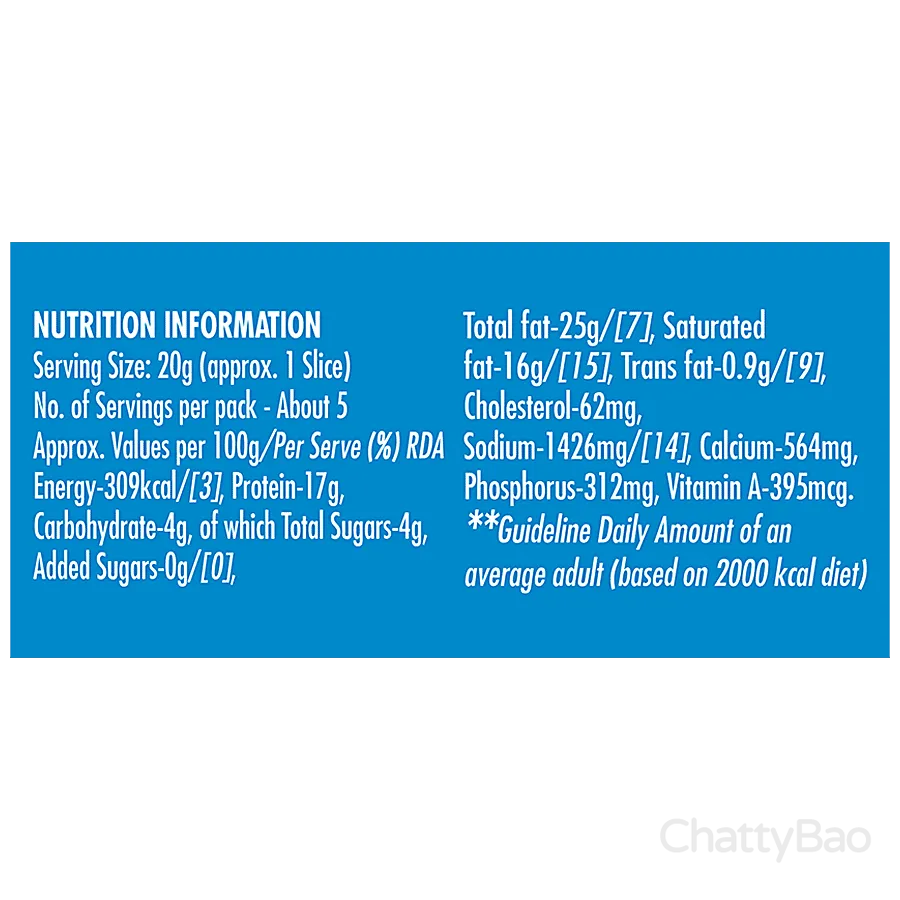 NUTRITION INFORMATION

Serving Size: 20g (approx. 1 Slice)

No. of Servings per pack - About 5

Approx. Values per 100g/Per Serve (%) RDA Energy-309kcal/[3], Protein-17g, Carbohydrate-4g, of which Total Sugars-4g, Added Sugars-0g/[0], Total fat-25g/[7], Saturated fat-16g/[15], Trans fat-0.9g/[9], Cholesterol-62mg, Sodium-1426mg/[14], Calcium-564mg, Phosphorus-312mg, Vitamin A-395mcg.

**Guideline Daily Amount of an average adult (based on 2000 kcal diet)

ChattyBao